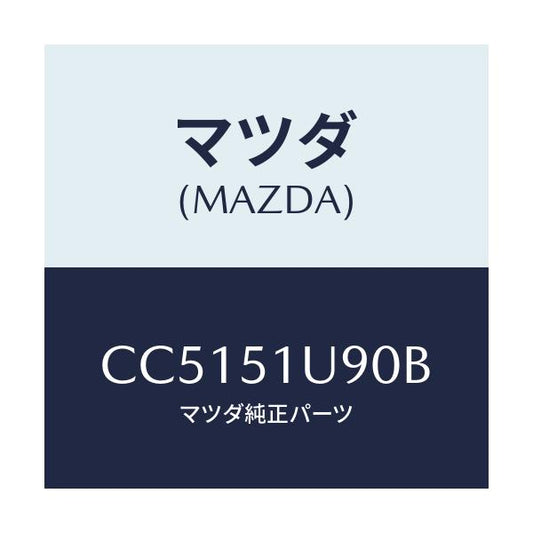 マツダ
(MAZDA)

CC5151U90B
マツダ純正パーツ